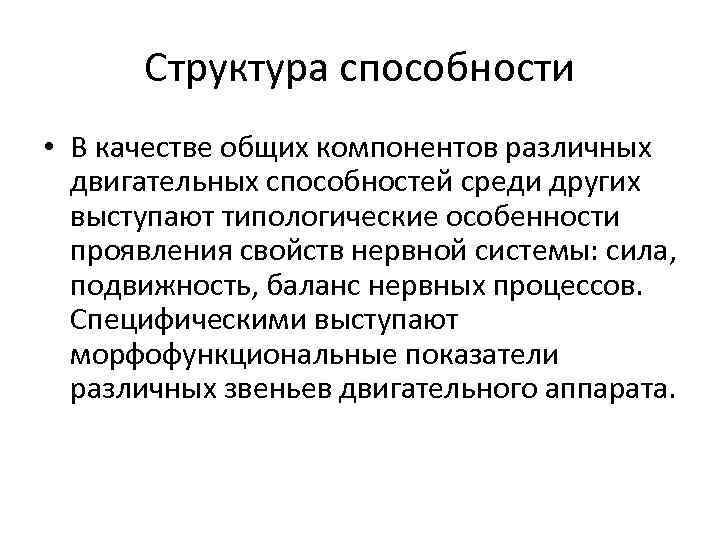 Структура способности

• В качестве общих компонентов различных двигательных способностей среди других выступают типологические особенности проявления свойств нервной системы: сила, подвижность, баланс нервных процессов. Специфическими выступают морфофункциональные показатели различных звеньев двигательного аппарата.